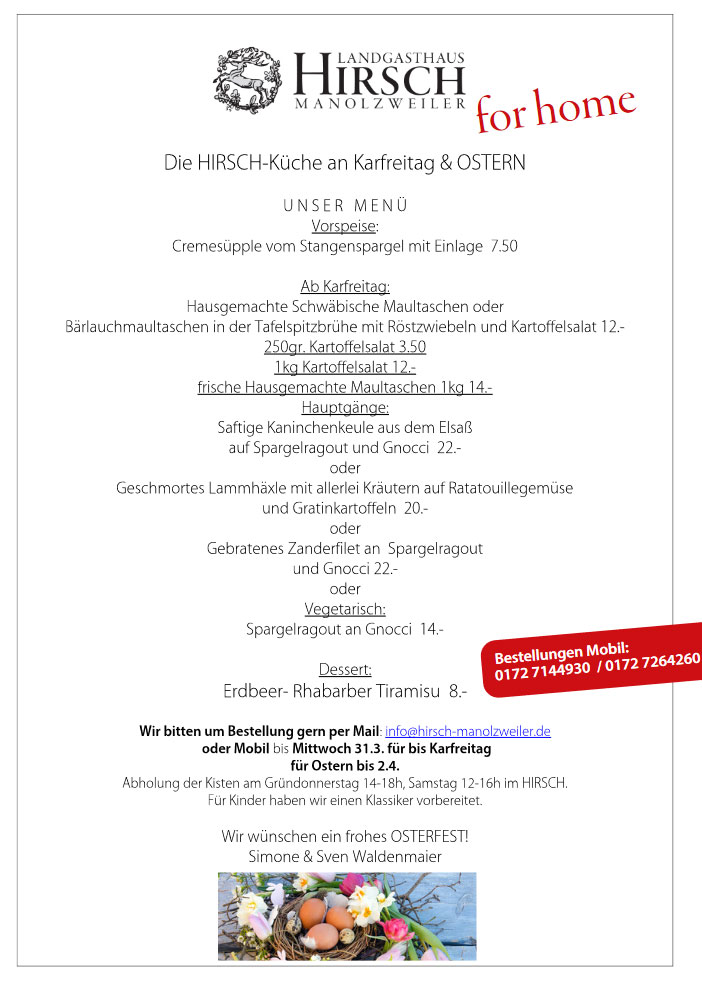 LANDGASTHAUS
HIRSCH
MANOLZWEILER

for home

Die HIRSCH-Küche an Karfreitag & OSTERN

UNSER MENÜ
Vorspeise:
Cremesüpple vom Stangenspargel mit Einlage 7.50

Ab Karfreitag:
Hausgemachte Schwäbische Maultaschen oder
Bärlauchmaultaschen in der Tafelspitzbrühe mit Röstzwiebeln und Kartoffelsalat 12.-
250gr. Kartoffelsalat 3.50
1kg Kartoffelsalat 12.-
frische Hausgemachte Maultaschen 1kg 14.-
Hauptgänge:
Saftige Kaninchenkeule aus dem Elsaß
auf Spargelragout und Gnocci 22.-
oder
Geschmortes Lammhäxle mit allerlei Kräutern auf Ratatouillegemüse
und Gratinkartoffeln 20.-
oder
Gebratenes Zanderfilet an Spargelragout
und Gnocci 22.-
oder
Vegetarisch:
Spargelragout an Gnocci 14.-

Bestellungen Mobil:
0172 7144930 / 0172 7264260

Dessert:
Erdbeer- Rhabarber Tiramisu 8.-

Wir bitten um Bestellung gern per Mail: info@hirsch-manolzweiler.de
oder Mobil bis Mittwoch 31.3. für bis Karfreitag
für Ostern bis 2.4.
Abholung der Kisten am Gründonnerstag 14-18h, Samstag 12-16h im HIRSCH.
Für Kinder haben wir einen Klassiker vorbereitet.

Wir wünschen ein frohes OSTERFEST!
Simone & Sven Waldenmaier